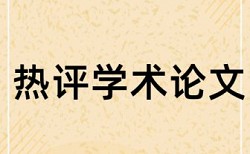 热评学术论文